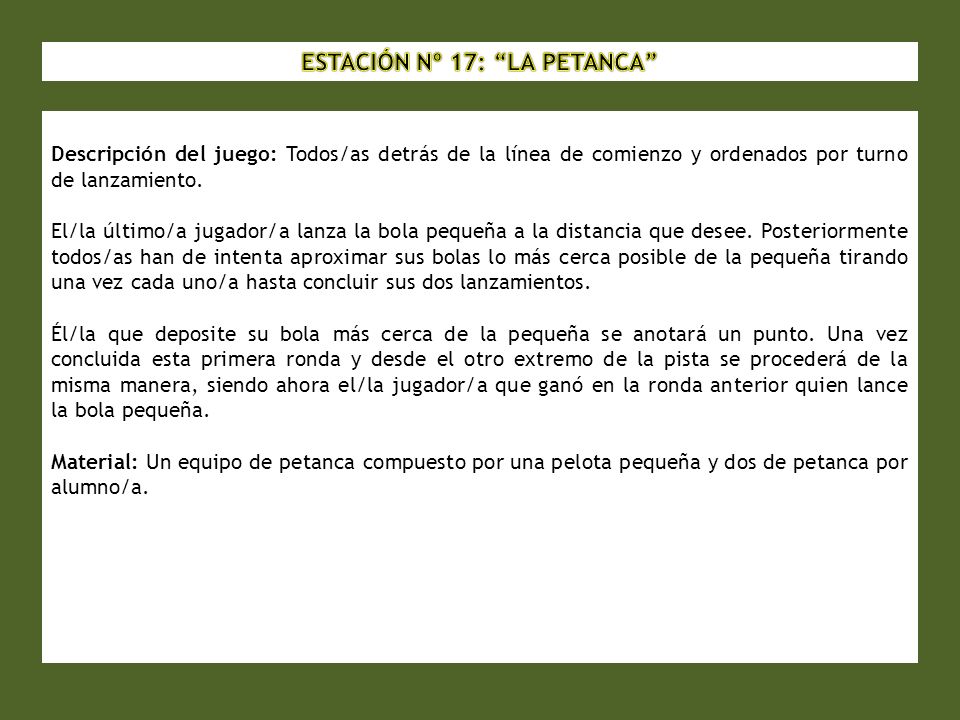 ESTACIÓN Nº 17: “LA PETANCA”

Descripción del juego: Todos/as detrás de la línea de comienzo y ordenados por turno de lanzamiento.

El/la último/a jugador/a lanza la bola pequeña a la distancia que desee. Posteriormente todos/as han de intenta aproximar sus bolas lo más cerca posible de la pequeña tirando una vez cada uno/a hasta concluir sus dos lanzamientos.

Él/la que deposite su bola más cerca de la pequeña se anotará un punto. Una vez concluida esta primera ronda y desde el otro extremo de la pista se procederá de la misma manera, siendo ahora el/la jugador/a que ganó en la ronda anterior quien lance la bola pequeña.

Material: Un equipo de petanca compuesto por una pelota pequeña y dos de petanca por alumno/a.